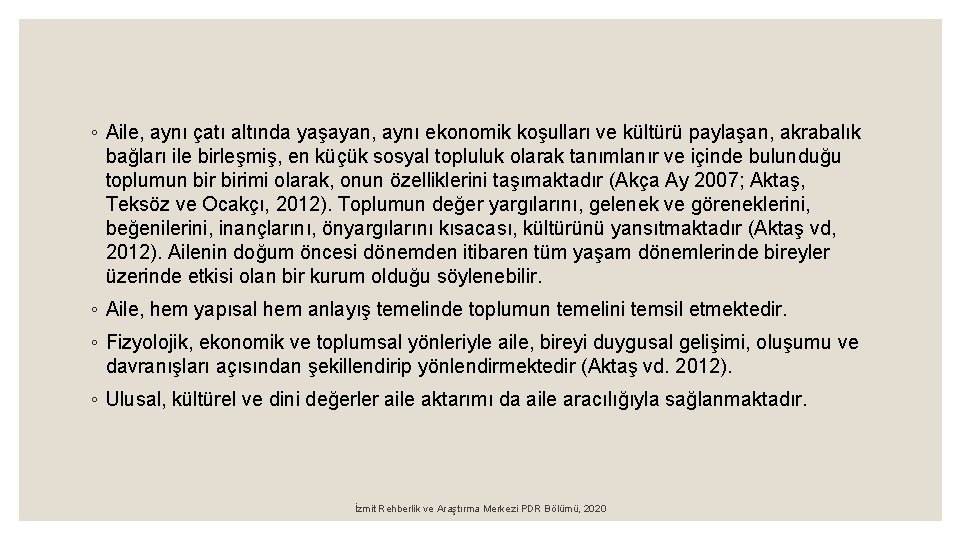 ◦ Aile, aynı çatı altında yaşayan, aynı ekonomik koşulları ve kültürü paylaşan, akrabalık bağları ile birleşmiş, en küçük sosyal topluluk olarak tanımlanır ve içinde bulunduğu toplumun bir birimi olarak, onun özelliklerini taşımaktadır (Akça Ay 2007; Aktaş, Teksöz ve Ocakçı, 2012). Toplumun değer yargılarını, gelenek ve göreneklerini, beğenilerini, inançlarını, önyargılarını kısacası, kültürünü yansıtmaktadır (Aktaş vd, 2012). Ailenin doğum öncesi dönemden itibaren tüm yaşam dönemlerinde bireyler üzerinde etkisi olan bir kurum olduğu söylenebilir.

◦ Aile, hem yapısal hem anlayış temelinde toplumun temelini temsil etmektedir.

◦ Fizyolojik, ekonomik ve toplumsal yönleriyle aile, bireyi duygusal gelişimi, oluşumu ve davranışları açısından şekillendirip yönlendirmektedir (Aktaş vd. 2012).

◦ Ulusal, kültürel ve dini değerler aile aktarımı da aile aracılığıyla sağlanmaktadır.

İzmit Rehberlik ve Araştırma Merkezi PDR Bölümü, 2020